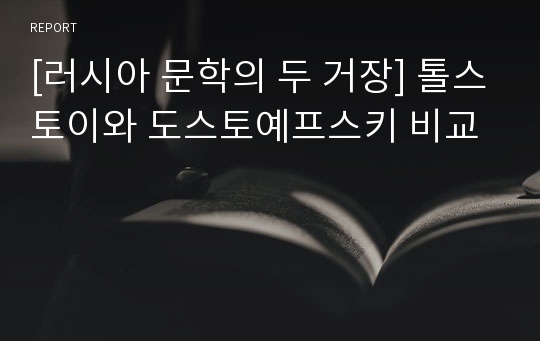 REPORT

[러시아 문학의 두 거장] 톨스토이와 도스토예프스키 비교